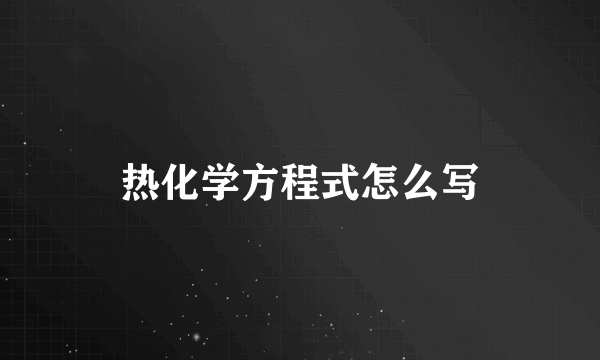 热化学方程式怎么写